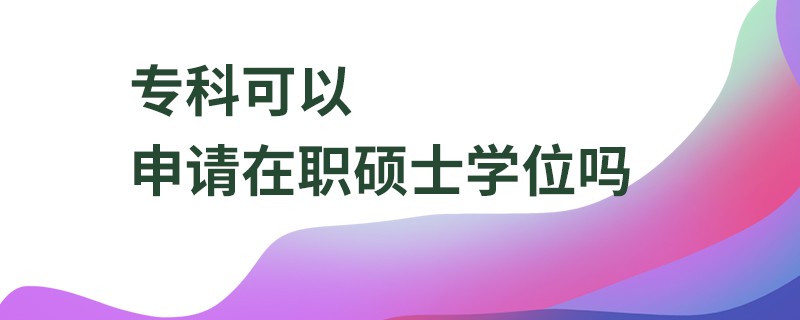 专科可以
申请在职硕士学位吗